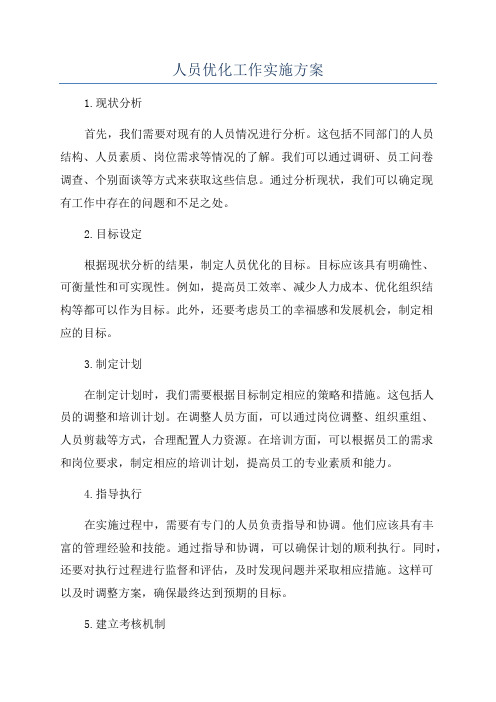 人员优化工作实施方案

1.现状分析

首先，我们需要对现有的人员情况进行分析。这包括不同部门的人员结构、人员素质、岗位需求等情况的了解。我们可以通过调研、员工问卷调查、个别面谈等方式来获取这些信息。通过分析现状，我们可以确定现有工作中存在的问题和不足之处。

2.目标设定

根据现状分析的结果，制定人员优化的目标。目标应该具有明确性、可衡量性和可实现性。例如，提高员工效率、减少人力成本、优化组织结构等都可以作为目标。此外，还要考虑员工的幸福感和发展机会，制定相应的目标。

3.制定计划

在制定计划时，我们需要根据目标制定相应的策略和措施。这包括人员的调整和培训计划。在调整人员方面，可以通过岗位调整、组织重组、人员剪裁等方式，合理配置人力资源。在培训方面，可以根据员工的需求和岗位要求，制定相应的培训计划，提高员工的专业素质和能力。

4.指导执行

在实施过程中，需要有专门的人员负责指导和协调。他们应该具有丰富的管理经验和技能。通过指导和协调，可以确保计划的顺利执行。同时，还要对执行过程进行监督和评估，及时发现问题并采取相应措施。这样可以及时调整方案，确保最终达到预期的目标。

5.建立考核机制